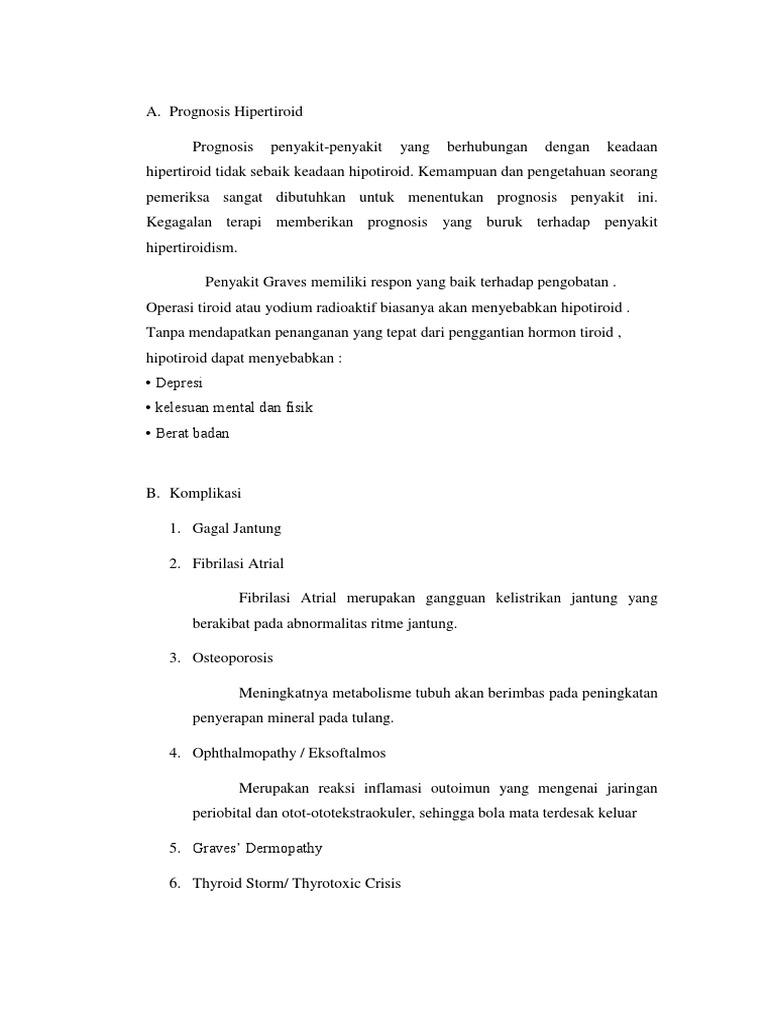 A. Prognosis Hipertiroid

Prognosis penyakit-penyakit yang berhubungan dengan keadaan hipertiroid tidak sebaik keadaan hipotiroid. Kemampuan dan pengetahuan seorang pemeriksa sangat dibutuhkan untuk menentukan prognosis penyakit ini. Kegagalan terapi memberikan prognosis yang buruk terhadap penyakit hipertiroidism.

Penyakit Graves memiliki respon yang baik terhadap pengobatan . Operasi tiroid atau yodium radioaktif biasanya akan menyebabkan hipotiroid . Tanpa mendapatkan penanganan yang tepat dari penggantian hormon tiroid , hipotiroid dapat menyebabkan :
• Depresi
• kelesuan mental dan fisik
• Berat badan

B. Komplikasi

1. Gagal Jantung

2. Fibrilasi Atrial

Fibrilasi Atrial merupakan gangguan kelistrikan jantung yang berakibat pada abnormalitas ritme jantung.

3. Osteoporosis

Meningkatnya metabolisme tubuh akan berimbas pada peningkatan penyerapan mineral pada tulang.

4. Ophthalmopathy / Eksoftalmos

Merupakan reaksi inflamasi outoimun yang mengenai jaringan periobital dan otot-ototekstraokuler, sehingga bola mata terdesak keluar

5. Graves' Dermopathy

6. Thyroid Storm/ Thyrotoxic Crisis